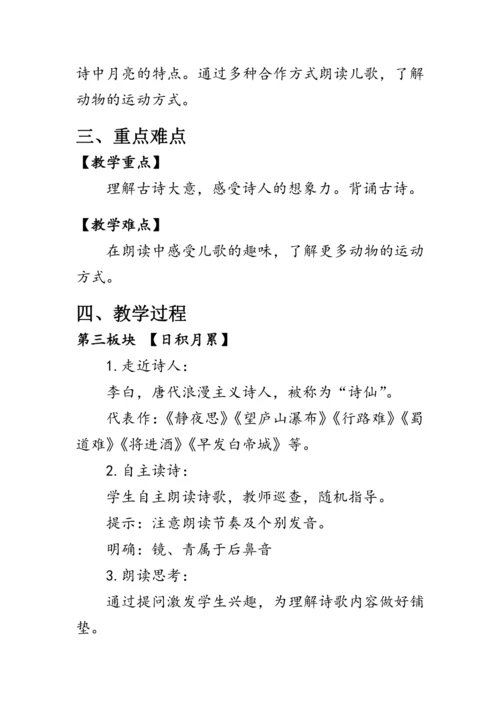 诗中月亮的特点。通过多种合作方式朗读儿歌，了解动物的运动方式。

三、重点难点

【教学重点】

理解古诗大意，感受诗人的想象力。背诵古诗。

【教学难点】

在朗读中感受儿歌的趣味，了解更多动物的运动方式。

四、教学过程

第三板块 【日积月累】

1. 走近诗人：

李白，唐代浪漫主义诗人，被称为“诗仙”。

代表作：《静夜思》《望庐山瀑布》《行路难》《蜀道难》《将进酒》《早发白帝城》等。

2. 自主读诗：

学生自主朗读诗歌，教师巡查，随机指导。

提示：注意朗读节奏及个别发音。

明确：镜、青属于后鼻音

3. 朗读思考：

通过提问激发学生兴趣，为理解诗歌内容做好铺垫。